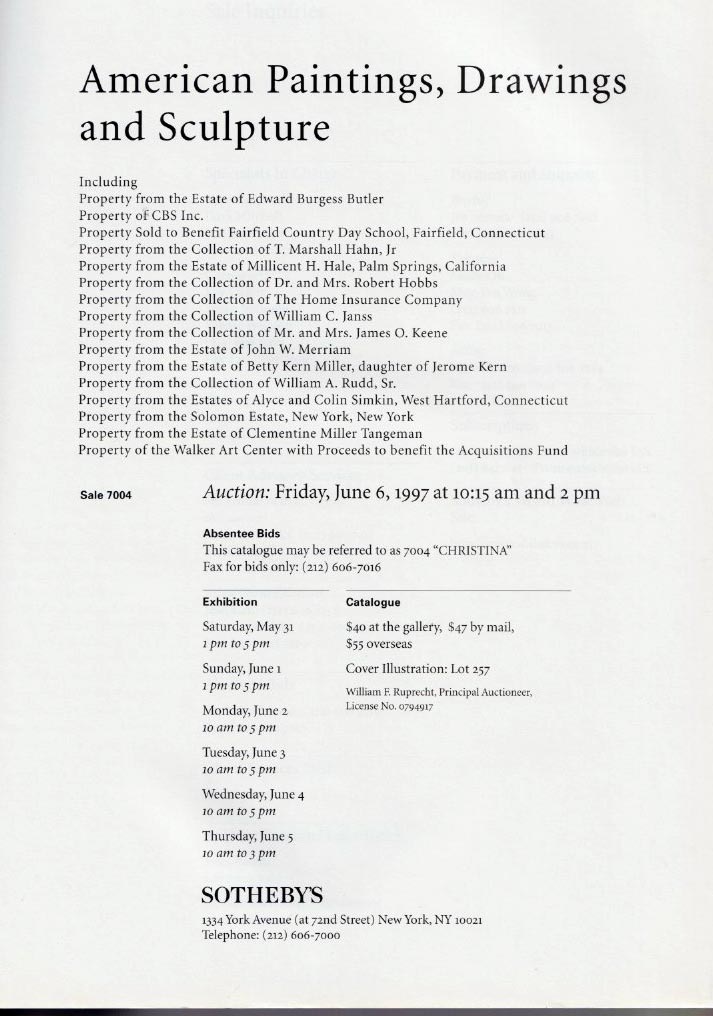 American Paintings, Drawings and Sculpture

Including
Property from the Estate of Edward Burgess Butler
Property of CBS Inc.
Property Sold to Benefit Fairfield Country Day School, Fairfield, Connecticut
Property from the Collection of T. Marshall Hahn, Jr
Property from the Estate of Millicent H. Hale, Palm Springs, California
Property from the Collection of Dr. and Mrs. Robert Hobbs
Property from the Collection of The Home Insurance Company
Property from the Collection of William C. Janss
Property from the Collection of Mr. and Mrs. James O. Keene
Property from the Estate of John W. Merriam
Property from the Estate of Betty Kern Miller, daughter of Jerome Kern
Property from the Collection of William A. Rudd, Sr.
Property from the Estates of Alyce and Colin Simkin, West Hartford, Connecticut
Property from the Solomon Estate, New York, New York
Property from the Estate of Clementine Miller Tangeman
Property of the Walker Art Center with Proceeds to benefit the Acquisitions Fund

Sale 7004

Auction: Friday, June 6, 1997 at 10:15 am and 2 pm

Absentee Bids
This catalogue may be referred to as 7004 "CHRISTINA"
Fax for bids only: (212) 606-7016

Exhibition
Saturday, May 31
1 pm to 5 pm
Sunday, June 1
1 pm to 5 pm
Monday, June 2
10 am to 5 pm
Tuesday, June 3
10 am to 5 pm
Wednesday, June 4
10 am to 5 pm
Thursday, June 5
10 am to 3 pm

Catalogue
$40 at the gallery, $47 by mail, $55 overseas
Cover Illustration: Lot 257
William F. Ruprecht, Principal Auctioneer, License No. 0794917

SOTHEBY'S
1334 York Avenue (at 72nd Street) New York, NY 10021
Telephone: (212) 606-7000